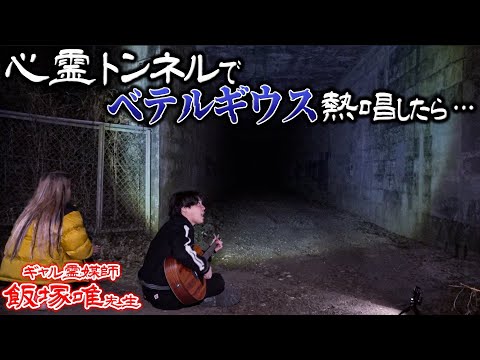 心霊トンネルで
ベテルギウス熱唱したら…

ギャル霊媒師
飯塚唯先生